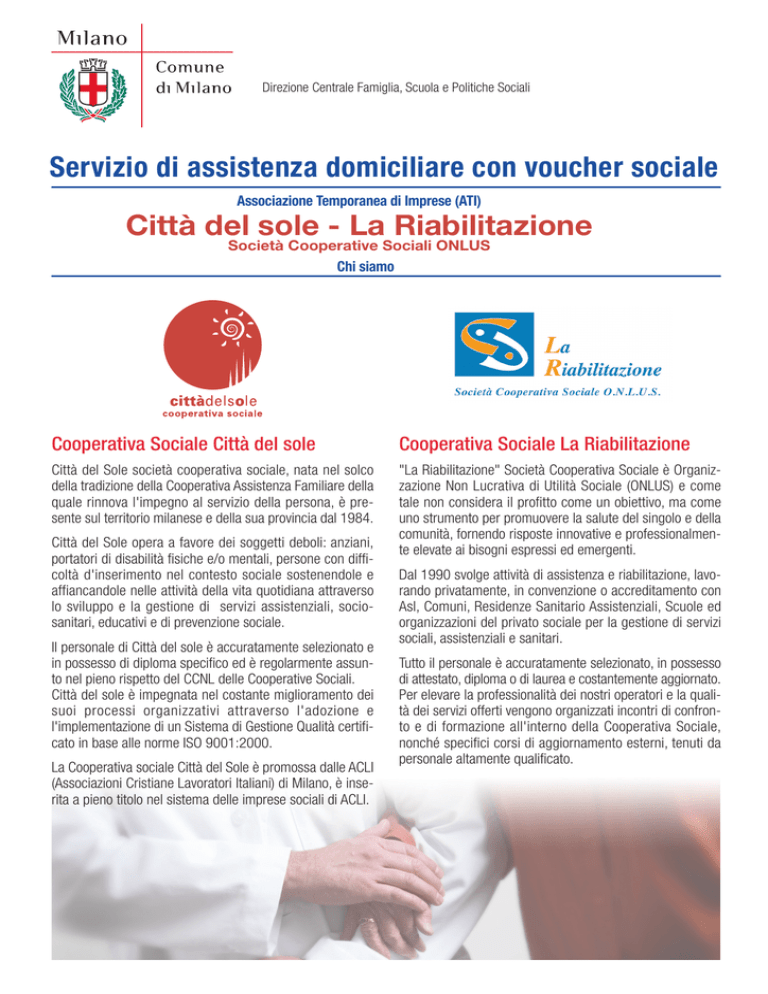 Milano

Comune di Milano

Direzione Centrale Famiglia, Scuola e Politiche Sociali

Servizio di assistenza domiciliare con voucher sociale

Associazione Temporanea di Imprese (ATI)

Città del sole - La Riabilitazione

Società Cooperative Sociali ONLUS

Chi siamo

cittàdelsole
cooperativa sociale

La
Riabilitazione

Società Cooperativa Sociale O.N.L.U.S.

Cooperativa Sociale Città del sole

Città del Sole società cooperativa sociale, nata nel solco della tradizione della Cooperativa Assistenza Familiare della quale rinnova l'impegno al servizio della persona, è presente sul territorio milanese e della sua provincia dal 1984.

Città del Sole opera a favore dei soggetti deboli: anziani, portatori di disabilità fisiche e/o mentali, persone con difficoltà d'inserimento nel contesto sociale sostenendole e affiancandole nelle attività della vita quotidiana attraverso lo sviluppo e la gestione di servizi assistenziali, sociosanitari, educativi e di prevenzione sociale.

Il personale di Città del sole è accuratamente selezionato e in possesso di diploma specifico ed è regolarmente assunto nel pieno rispetto del CCNL delle Cooperative Sociali. Città del sole è impegnata nel costante miglioramento dei suoi processi organizzativi attraverso l'adozione e l'implementazione di un Sistema di Gestione Qualità certificato in base alle norme ISO 9001:2000.

La Cooperativa sociale Città del Sole è promossa dalle ACLI (Associazioni Cristiane Lavoratori Italiani) di Milano, è inserita a pieno titolo nel sistema delle imprese sociali di ACLI.

Cooperativa Sociale La Riabilitazione

"La Riabilitazione" Società Cooperativa Sociale è Organizzazione Non Lucrativa di Utilità Sociale (ONLUS) e come tale non considera il profitto come un obiettivo, ma come uno strumento per promuovere la salute del singolo e della comunità, fornendo risposte innovative e professionalmente elevate ai bisogni espressi ed emergenti.

Dal 1990 svolge attività di assistenza e riabilitazione, lavorando privatamente, in convenzione o accreditamento con Asl, Comuni, Residenze Sanitario Assistenziali, Scuole ed organizzazioni del privato sociale per la gestione di servizi sociali, assistenziali e sanitari.

Tutto il personale è accuratamente selezionato, in possesso di attestato, diploma o di laurea e costantemente aggiornato. Per elevare la professionalità dei nostri operatori e la qualità dei servizi offerti vengono organizzati incontri di confronto e di formazione all'interno della Cooperativa Sociale, nonché specifici corsi di aggiornamento esterni, tenuti da personale altamente qualificato.